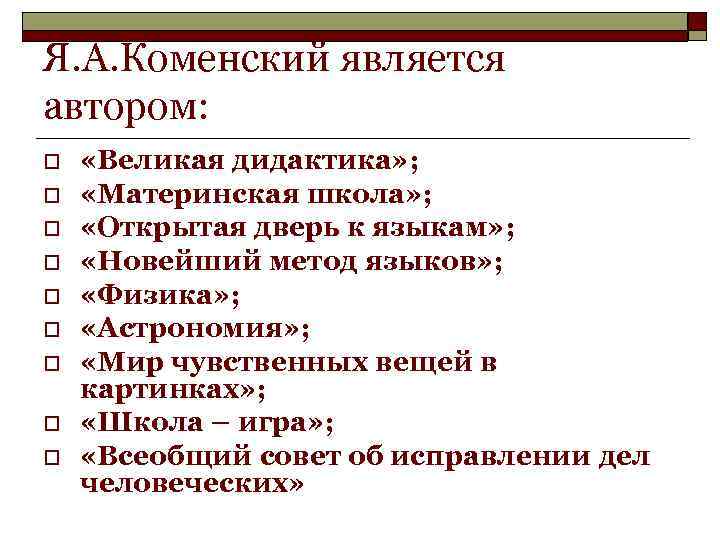 Я.А.Коменский является автором:

«Великая дидактика»;
«Материнская школа»;
«Открытая дверь к языкам»;
«Новейший метод языков»;
«Физика»;
«Астрономия»;
«Мир чувственных вещей в картинках»;
«Школа – игра»;
«Всеобщий совет об исправлении дел человеческих»